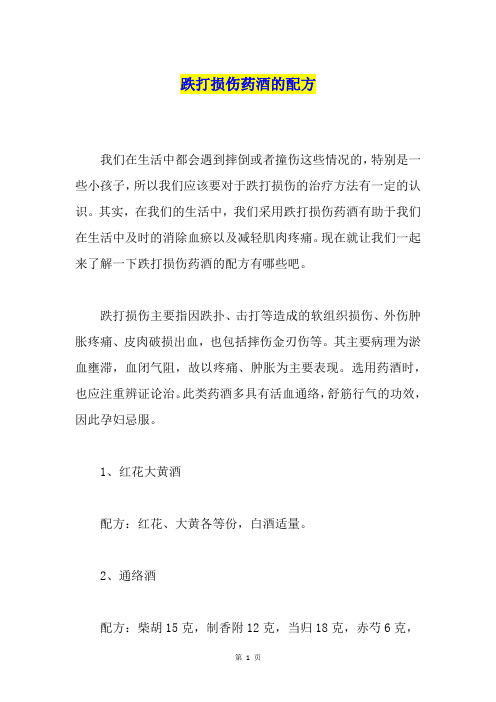 跌打损伤药酒的配方

我们在生活中都会遇到摔倒或者撞伤这些情况的，特别是一些小孩子，所以我们应该要对于跌打损伤的治疗方法有一定的认识。其实，在我们的生活中，我们采用跌打损伤药酒有助于我们在生活中及时的消除血瘀以及减轻肌肉疼痛。现在就让我们一起来了解一下跌打损伤药酒的配方有哪些吧。

跌打损伤主要指因跌扑、击打等造成的软组织损伤、外伤肿胀疼痛、皮肉破损出血，也包括摔伤金刃伤等。其主要病理为淤血壅滞，血闭气阻，故以疼痛、肿胀为主要表现。选用药酒时，也应注重辨证论治。此类药酒多具有活血通络，舒筋行气的功效，因此孕妇忌服。

1、红花大黄酒

配方：红花、大黄各等份，白酒适量。

2、通络酒

配方：柴胡 15 克，制香附 12 克，当归 18 克，赤芍 6 克，

第 1 页